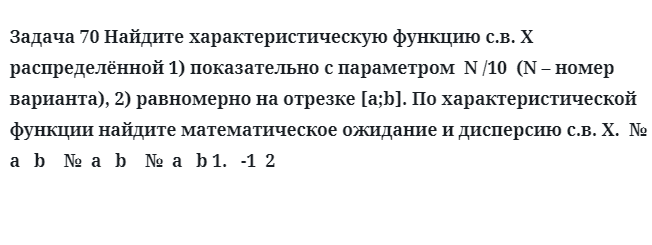 Задача 70 Найдите характеристическую функцию с.в. X распределённой 1) показательно с параметром  N /10  (N – номер варианта), 2) равномерно на отрезке [a;b]. По характеристической функции найдите математическое ожидание и дисперсию с.в. X.  № a  b   №  a  b   №  a  b 1.  -1  2